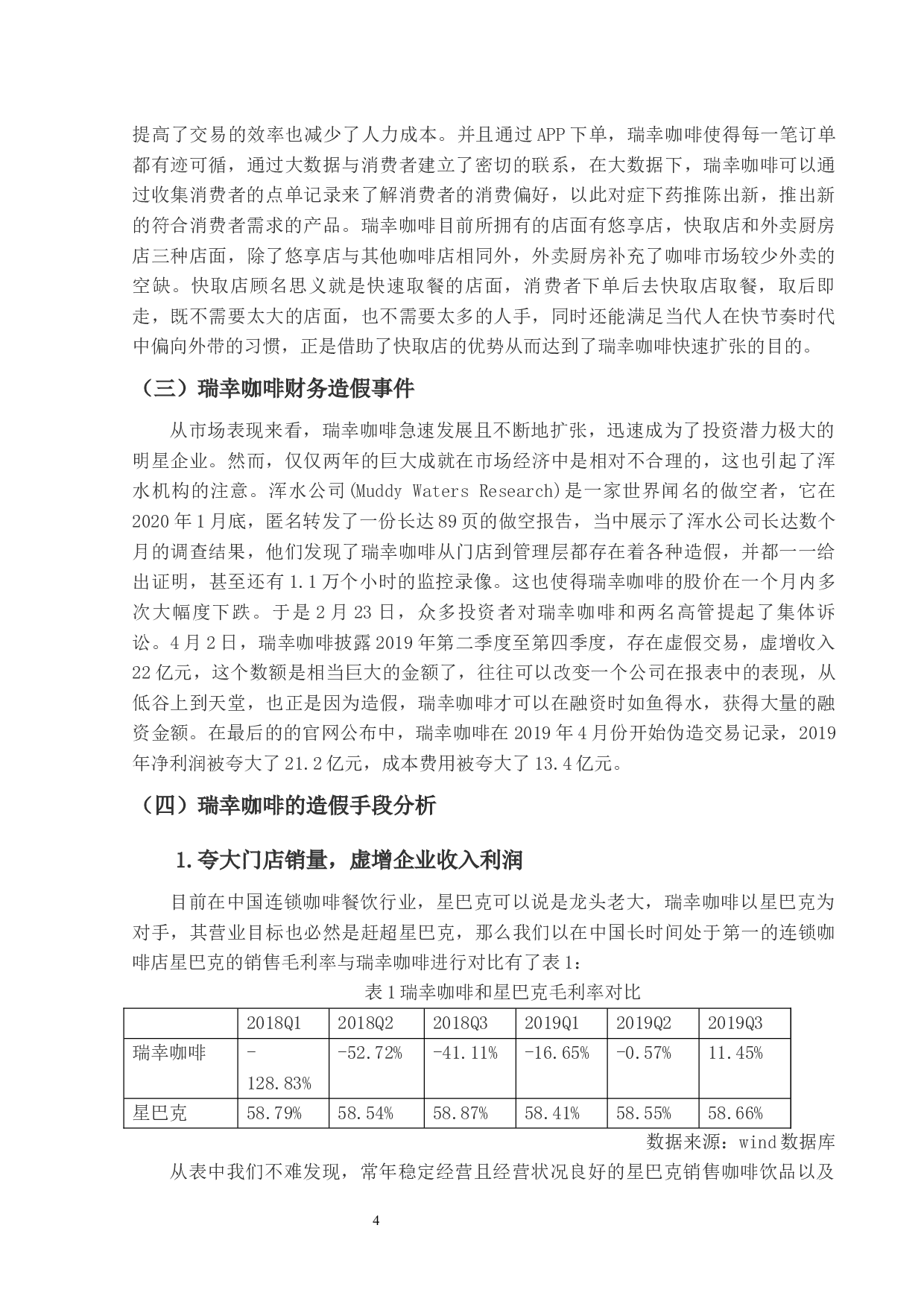 提高了交易的效率也减少了人力成本。并且通过 APP 下单，瑞幸咖啡使得每一笔订单都有迹可循，通过大数据与消费者建立了密切的联系，在大数据下，瑞幸咖啡可以通过收集消费者的点单记录来了解消费者的消费偏好，以此对症下药推陈出新，推出新的符合消费者需求的产品。瑞幸咖啡目前所拥有的店面有悠享店，快取店和外卖厨房店三种店面，除了悠享店与其他咖啡店相同外，外卖厨房补充了咖啡市场较少外卖的空缺。快取店顾名思义就是快速取餐的店面，消费者下单后去快取店取餐，取后即走，既不需要太大的店面，也不需要太多的人手，同时还能满足当代人在快节奏时代中偏向外带的习惯，正是借助了快取店的优势从而达到了瑞幸咖啡快速扩张的目的。

（三）瑞幸咖啡财务造假事件

从市场表现来看，瑞幸咖啡急速发展且不断地扩张，迅速成为了投资潜力极大的明星企业。然而，仅仅两年的巨大成就在市场经济中是相对不合理的，这也引起了浑水机构的注意。浑水公司(Muddy Waters Research)是一家世界闻名的做空者，它在 2020 年 1 月底，匿名转发了一份长达 89 页的做空报告，当中展示了浑水公司长达数个月的调查结果，他们发现了瑞幸咖啡从门店到管理层都存在着各种造假，并都一一给出证明，甚至还有 1.1 万个小时的监控录像。这也使得瑞幸咖啡的股价在一个月内多次大幅度下跌。于是 2 月 23 日，众多投资者对瑞幸咖啡和两名高管提起了集体诉讼。4 月 2 日，瑞幸咖啡披露 2019 年第二季度至第四季度，存在虚假交易，虚增收入 22 亿元，这个数额是相当巨大的金额了，往往可以改变一个公司在报表中的表现，从低谷上到天堂，也正是因为造假，瑞幸咖啡才可以在融资时如鱼得水，获得大量的融资金额。在最后的的官网公布中，瑞幸咖啡在 2019 年 4 月份开始伪造交易记录，2019 年净利润被夸大了 21.2 亿元，成本费用被夸大了 13.4 亿元。

（四）瑞幸咖啡的造假手段分析

1.夸大门店销量，虚增企业收入利润

目前在中国连锁咖啡餐饮行业，星巴克可以说是龙头老大，瑞幸咖啡以星巴克为对手，其营业目标也必然是赶超星巴克，那么我们以在中国长时间处于第一的连锁咖啡店星巴克的销售毛利率与瑞幸咖啡进行对比有了表 1：

表 1 瑞幸咖啡和星巴克毛利率对比

| | 2018Q1 | 2018Q2 | 2018Q3 | 2019Q1 | 2019Q2 | 2019Q3 |
|---|---|---|---|---|---|---|
| 瑞幸咖啡 | -128.83% | -52.72% | -41.11% | -16.65% | -0.57% | 11.45% |
| 星巴克 | 58.79% | 58.54% | 58.87% | 58.41% | 58.55% | 58.66% |

数据来源：wind 数据库

从表中我们不难发现，常年稳定经营且经营状况良好的星巴克销售咖啡饮品以及

4